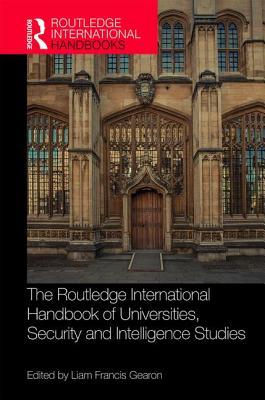 ROUTLEDGE
ROUTLEDGE INTERNATIONAL HANDBOOKS

The Routledge International Handbook of Universities, Security and Intelligence Studies

Edited by Liam Francis Gearon